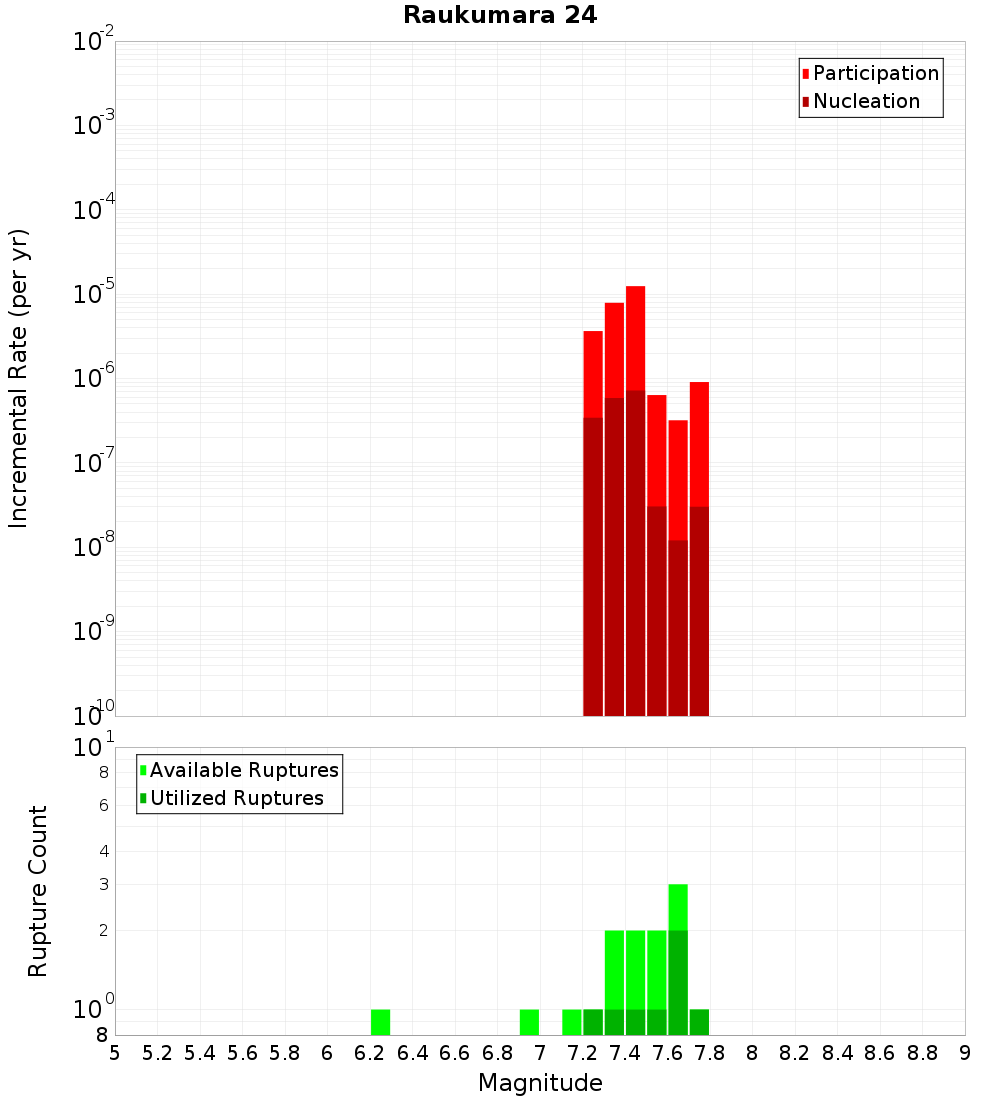 Raukumara 24

Participation
Nucleation

Incremental Rate (per yr)

$10^{-2}$
$10^{-3}$
$10^{-4}$
$10^{-5}$
$10^{-6}$
$10^{-7}$
$10^{-8}$
$10^{-9}$
$10^{-10}$

Available Ruptures
Utilized Ruptures

Rupture Count

$10^{1}$
8
6
4
3
2
$10^{0}$
8

5 5.2 5.4 5.6 5.8 6 6.2 6.4 6.6 6.8 7 7.2 7.4 7.6 7.8 8 8.2 8.4 8.6 8.8 9

Magnitude